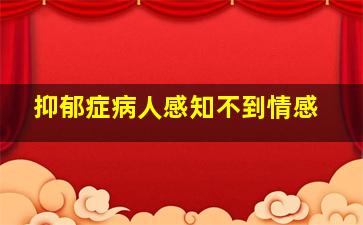 抑郁症病人感知不到情感